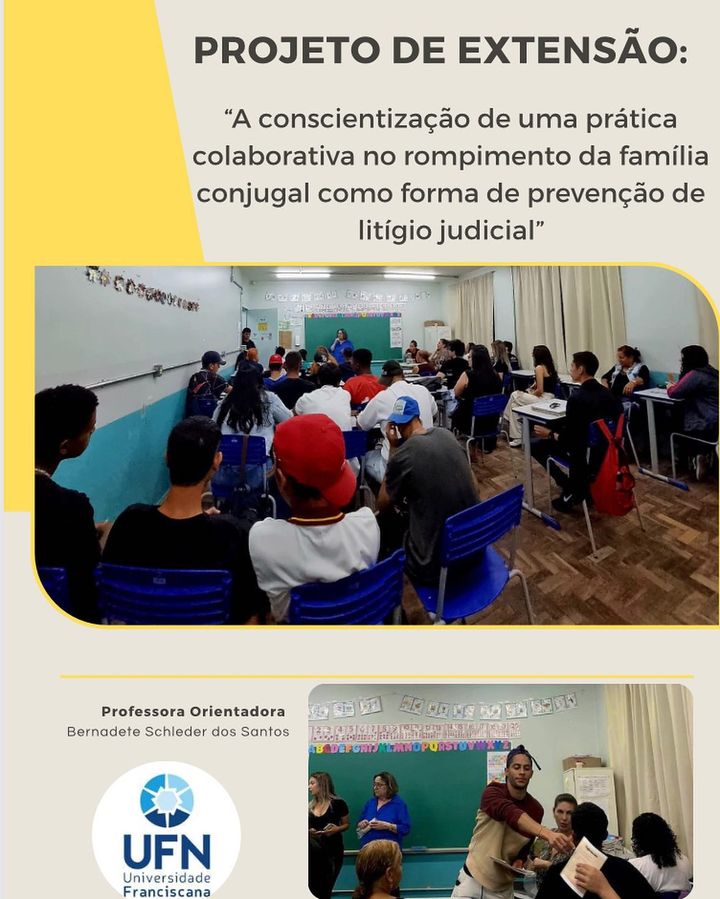 PROJETO DE EXTENSÃO:

"A conscientização de uma prática colaborativa no rompimento da família conjugal como forma de prevenção de litígio judicial"

Professora Orientadora
Bernadete Schleder dos Santos

UFN
Universidade
Franciscana